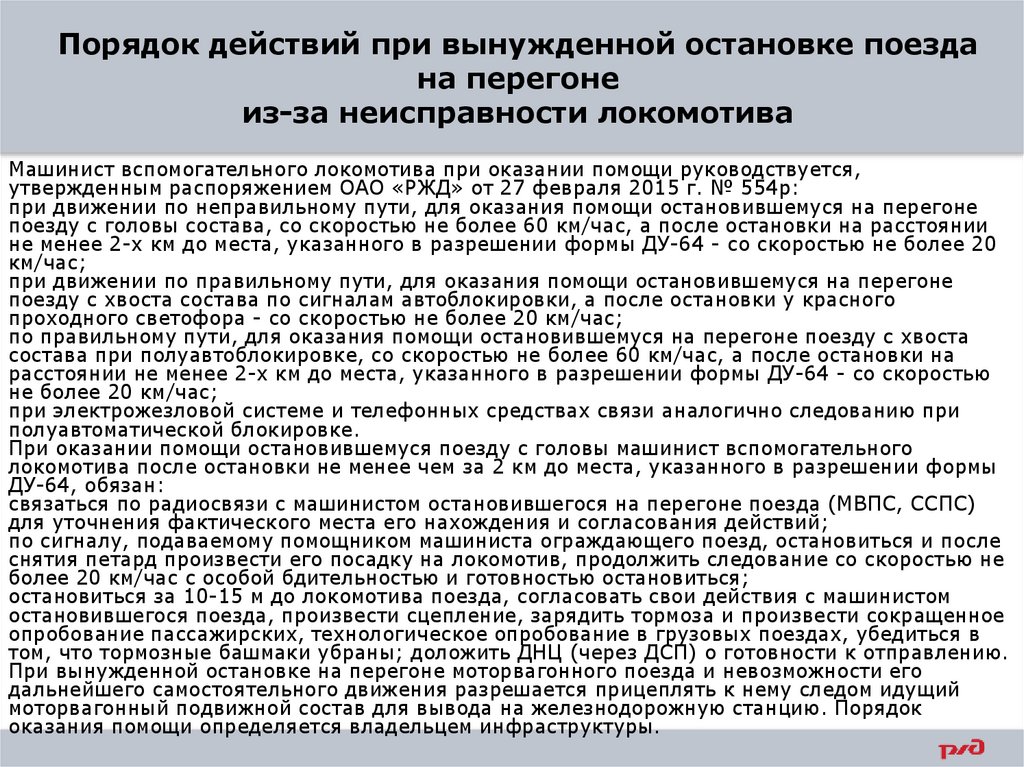 Порядок действий при вынужденной остановке поезда на перегоне
из-за неисправности локомотива

Машинист вспомогательного локомотива при оказании помощи руководствуется, утвержденным распоряжением ОАО «РЖД» от 27 февраля 2015 г. № 554р:
при движении по неправильному пути, для оказания помощи остановившемуся на перегоне поезду с головы состава, со скоростью не более 60 км/час, а после остановки на расстоянии не менее 2-х км до места, указанного в разрешении формы ДУ-64 - со скоростью не более 20 км/час;
при движении по правильному пути, для оказания помощи остановившемуся на перегоне поезду с хвоста состава по сигналам автоблокировки, а после остановки у красного проходного светофора - со скоростью не более 20 км/час;
по правильному пути, для оказания помощи остановившемуся на перегоне поезду с хвоста состава при полуавтоблокировке, со скоростью не более 60 км/час, а после остановки на расстоянии не менее 2-х км до места, указанного в разрешении формы ДУ-64 - со скоростью не более 20 км/час;
при электрожезловой системе и телефонных средствах связи аналогично следованию при полуавтоматической блокировке.
При оказании помощи остановившемуся поезду с головы машинист вспомогательного локомотива после остановки не менее чем за 2 км до места, указанного в разрешении формы ДУ-64, обязан:
связаться по радиосвязи с машинистом остановившегося на перегоне поезда (МВПС, ССПС) для уточнения фактического места его нахождения и согласования действий;
по сигналу, подаваемому помощником машиниста ограждающего поезд, остановиться и после снятия петард произвести его посадку на локомотив, продолжить следование со скоростью не более 20 км/час с особой бдительностью и готовностью остановиться;
остановиться за 10-15 м до локомотива поезда, согласовать свои действия с машинистом остановившегося поезда, произвести сцепление, зарядить тормоза и произвести сокращенное опробование пассажирских, технологическое опробование в грузовых поездах, убедиться в том, что тормозные башмаки убраны; доложить ДНЦ (через ДСП) о готовности к отправлению.
При вынужденной остановке на перегоне моторвагонного поезда и невозможности его дальнейшего самостоятельного движения разрешается прицеплять к нему следом идущий моторвагонный подвижной состав для вывода на железнодорожную станцию. Порядок оказания помощи определяется владельцем инфраструктуры.

РЖД